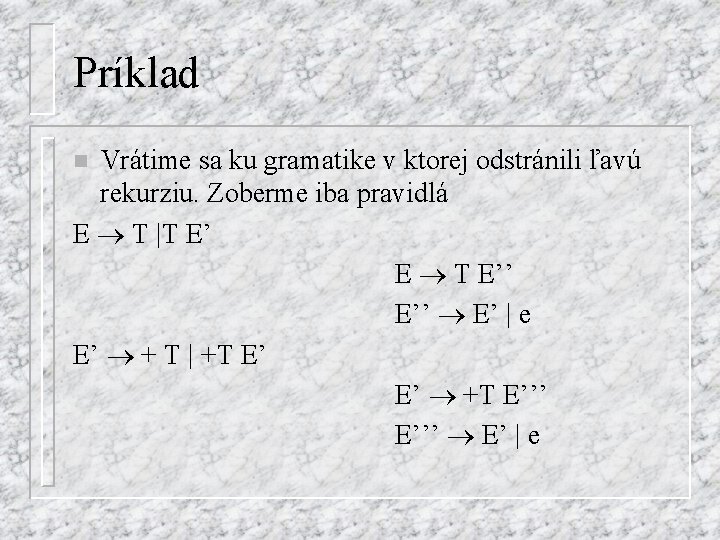 Príklad

Vrátime sa ku gramatike v ktorej odstránili ľavú rekurziu. Zoberme iba pravidlá

E → T |T E’

E → T E’’

E’’ → E’ | e

E’ → + T | +T E’

E’ → +T E’’’

E’’’ → E’ | e